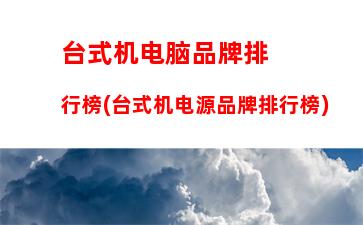 台式机电脑品牌排行榜(台式机电源品牌排行榜)